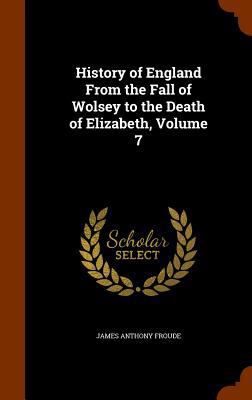 History of England From the Fall of Wolsey to the Death of Elizabeth, Volume 7

Scholar SELECT

JAMES ANTHONY FROUDE